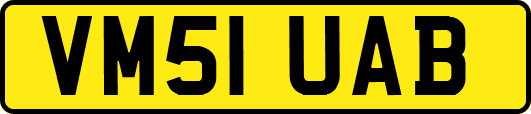 VM51 UAB